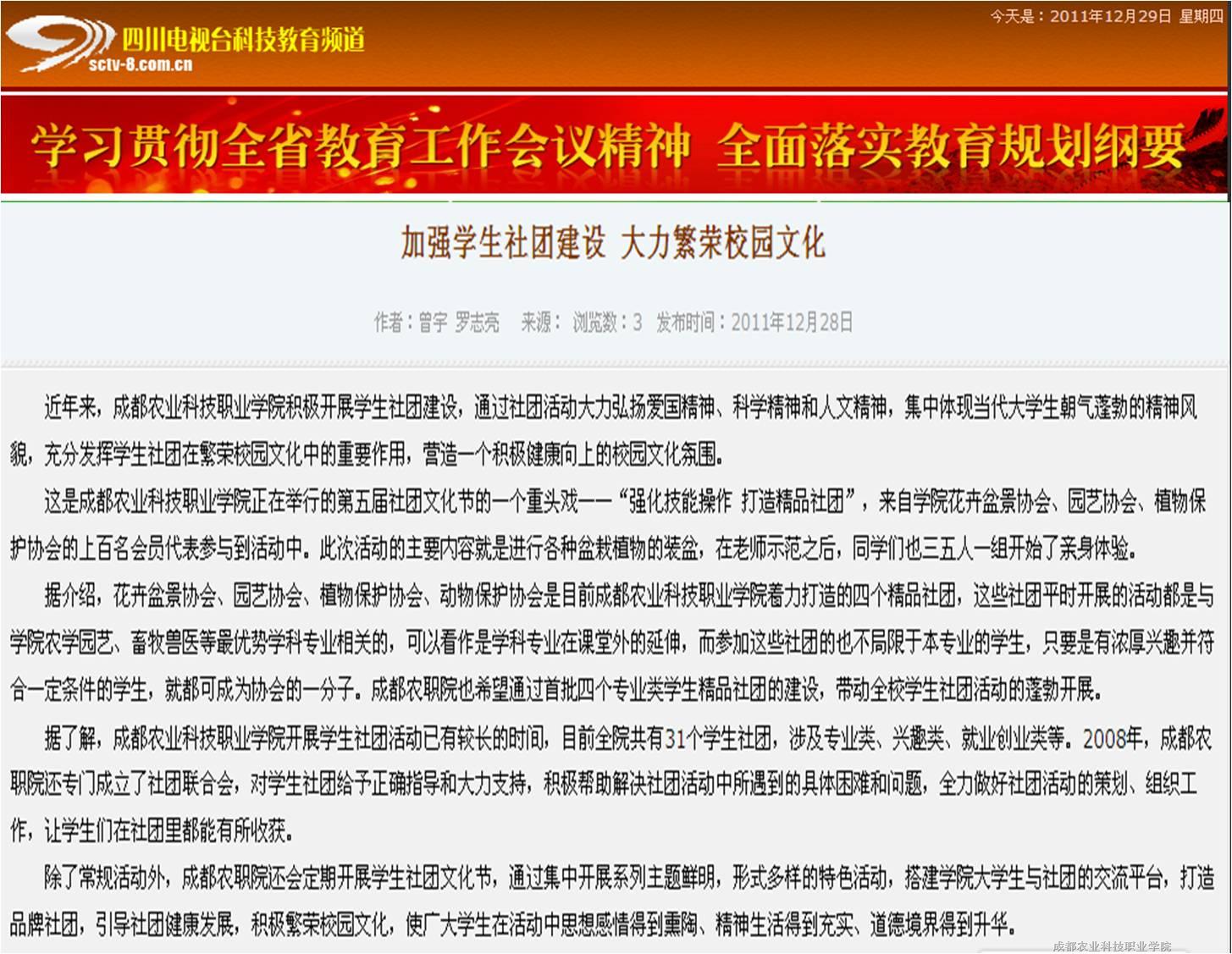 四川电视台科技教育频道
sctv-8.com.cn

今天是：2011年12月29日 星期四

学习贯彻全省教育工作会议精神 全面落实教育规划纲要

加强学生社团建设 大力繁荣校园文化

作者：曾宇 罗志亮 来源： 浏览数：3 发布时间：2011年12月28日

近年来，成都农业科技职业学院积极开展学生社团建设，通过社团活动大力弘扬爱国精神、科学精神和人文精神，集中体现当代大学生朝气蓬勃的精神风貌，充分发挥学生社团在繁荣校园文化中的重要作用，营造一个积极健康向上的校园文化氛围。

这是成都农业科技职业学院正在举行的第五届社团文化节的一个重头戏——“强化技能操作 打造精品社团”，来自学院花卉盆景协会、园艺协会、植物保护协会的上百名会员代表参与到活动中。此次活动的主要内容就是进行各种盆栽植物的装盆，在老师示范之后，同学们也三五人一组开始了亲身体验。

据介绍，花卉盆景协会、园艺协会、植物保护协会、动物保护协会是目前成都农业科技职业学院着力打造的四个精品社团，这些社团平时开展的活动都是与学院农学园艺、畜牧兽医等最优势学科专业相关的，可以看作是学科专业在课堂外的延伸，而参加这些社团的也不局限于本专业的学生，只要是有浓厚兴趣并符合一定条件的学生，就都可成为协会的一分子。成都农职院也希望通过首批四个专业类学生精品社团的建设，带动全校学生社团活动的蓬勃开展。

据了解，成都农业科技职业学院开展学生社团活动已有较长的时间，目前全院共有31个学生社团，涉及专业类、兴趣类、就业创业类等。2008年，成都农职院还专门成立了社团联合会，对学生社团给予正确指导和大力支持，积极帮助解决社团活动中所遇到的具体困难和问题，全力做好社团活动的策划、组织工作，让学生们在社团里都能有所收获。

除了常规活动外，成都农职院还会定期开展学生社团文化节，通过集中开展系列主题鲜明，形式多样的特色活动，搭建学院大学生与社团的交流平台，打造品牌社团，引导社团健康发展，积极繁荣校园文化，使广大学生在活动中思想感情得到熏陶、精神生活得到充实、道德境界得到升华。

成都农业科技职业学院